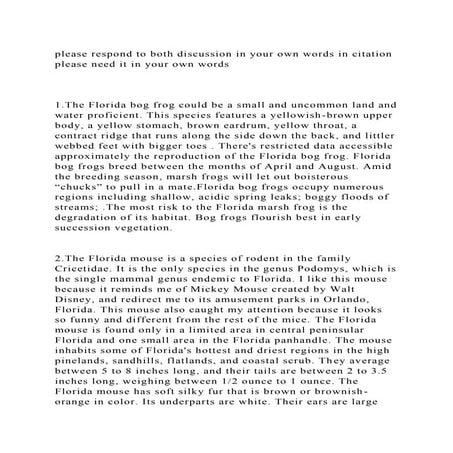 please respond to both discussion in your own words in citation please need it in your own words

1.The Florida bog frog could be a small and uncommon land and water proficient. This species features a yellowish-brown upper body, a yellow stomach, brown eardrum, yellow throat, a contract ridge that runs along the side down the back, and littler webbed feet with bigger toes . There's restricted data accessible approximately the reproduction of the Florida bog frog. Florida bog frogs breed between the months of April and August. Amid the breeding season, marsh frogs will let out boisterous "chucks" to pull in a mate.Florida bog frogs occupy numerous regions including shallow, acidic spring leaks; boggy floods of streams; .The most risk to the Florida marsh frog is the degradation of its habitat. Bog frogs flourish best in early succession vegetation.

2.The Florida mouse is a species of rodent in the family Cricetidae. It is the only species in the genus Podomys, which is the single mammal genus endemic to Florida. I like this mouse because it reminds me of Mickey Mouse created by Walt Disney, and redirect me to its amusement parks in Orlando, Florida. This mouse also caught my attention because it looks so funny and different from the rest of the mice. The Florida mouse is found only in a limited area in central peninsular Florida and one small area in the Florida panhandle. The mouse inhabits some of Florida's hottest and driest regions in the high pinelands, sandhills, flatlands, and coastal scrub. They average between 5 to 8 inches long, and their tails are between 2 to 3.5 inches long, weighing between 1/2 ounce to 1 ounce. The Florida mouse has soft silky fur that is brown or brownish-orange in color. Its underparts are white. Their ears are large